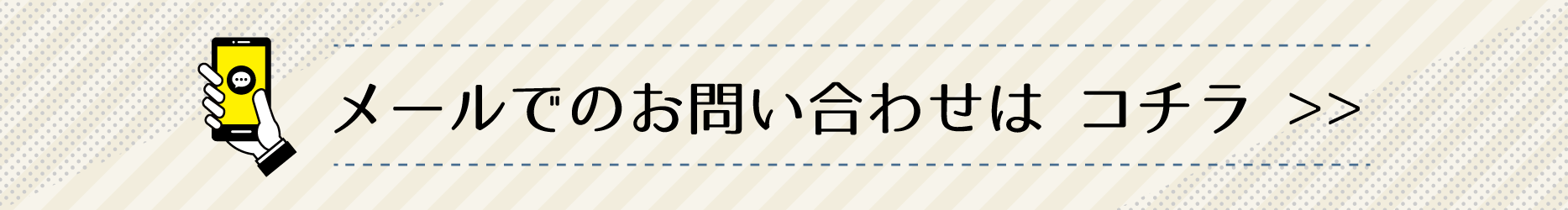 メールでのお問い合わせは コチラ >>